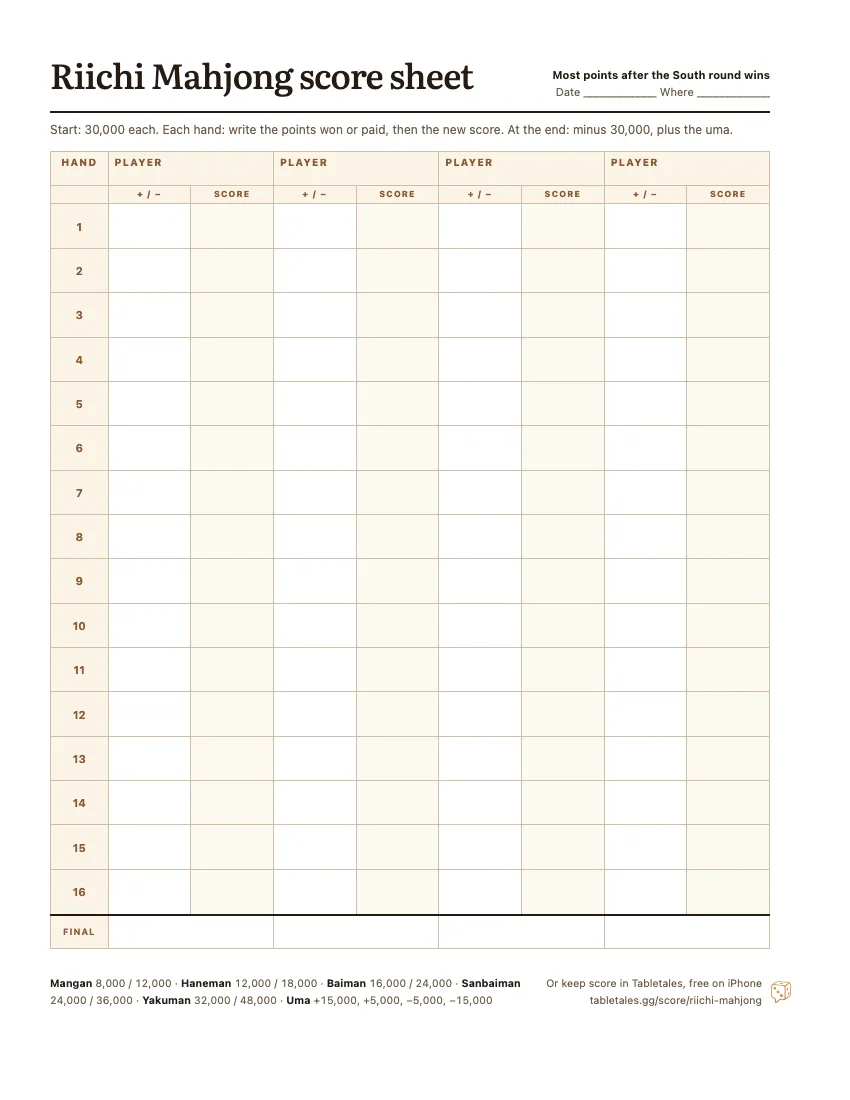 Riichi Mahjong score sheet

Most points after the South round wins
Date ____ Where ____

Start: 30,000 each. Each hand: write the points won or paid, then the new score. At the end: minus 30,000, plus the uma.

| HAND | PLAYER | | PLAYER | | PLAYER | | PLAYER | |
|---|---|---|---|---|---|---|---|---|
| | + / − | SCORE | + / − | SCORE | + / − | SCORE | + / − | SCORE |
| 1 | | | | | | | | |
| 2 | | | | | | | | |
| 3 | | | | | | | | |
| 4 | | | | | | | | |
| 5 | | | | | | | | |
| 6 | | | | | | | | |
| 7 | | | | | | | | |
| 8 | | | | | | | | |
| 9 | | | | | | | | |
| 10 | | | | | | | | |
| 11 | | | | | | | | |
| 12 | | | | | | | | |
| 13 | | | | | | | | |
| 14 | | | | | | | | |
| 15 | | | | | | | | |
| 16 | | | | | | | | |
| FINAL | | | | | | | | |

Mangan 8,000 / 12,000 · Haneman 12,000 / 18,000 · Baiman 16,000 / 24,000 · Sanbaiman 24,000 / 36,000 · Yakuman 32,000 / 48,000 · Uma +15,000, +5,000, −5,000, −15,000

Or keep score in Tabletales, free on iPhone
tabletales.gg/score/riichi-mahjong